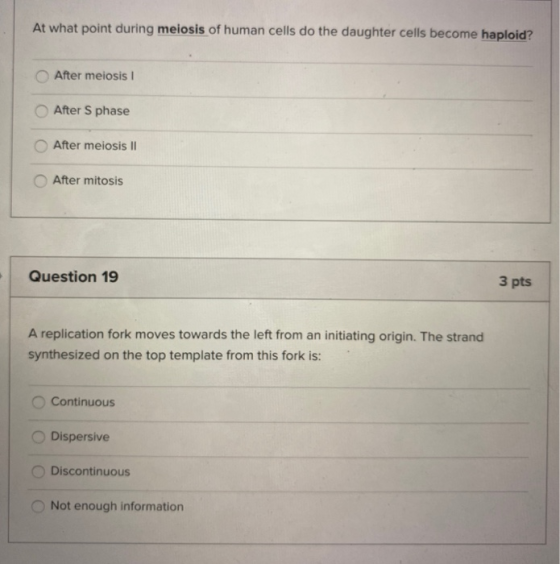 At what point during meiosis of human cells do the daughter cells become haploid?

After meiosis I

After S phase

After meiosis II

After mitosis

Question 19

3 pts

A replication fork moves towards the left from an initiating origin. The strand synthesized on the top template from this fork is:

Continuous

Dispersive

Discontinuous

Not enough information